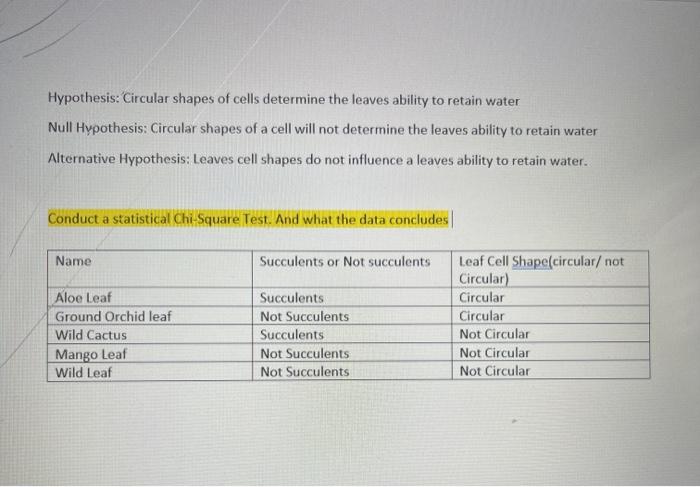 Hypothesis: Circular shapes of cells determine the leaves ability to retain water

Null Hypothesis: Circular shapes of a cell will not determine the leaves ability to retain water

Alternative Hypothesis: Leaves cell shapes do not influence a leaves ability to retain water.

Conduct a statistical Chi-Square Test. And what the data concludes

| Name | Succulents or Not succulents | Leaf Cell Shape(circular/ not Circular) |
|---|---|---|
| Aloe Leaf | Succulents | Circular |
| Ground Orchid leaf | Not Succulents | Circular |
| Wild Cactus | Succulents | Not Circular |
| Mango Leaf | Not Succulents | Not Circular |
| Wild Leaf | Not Succulents | Not Circular |